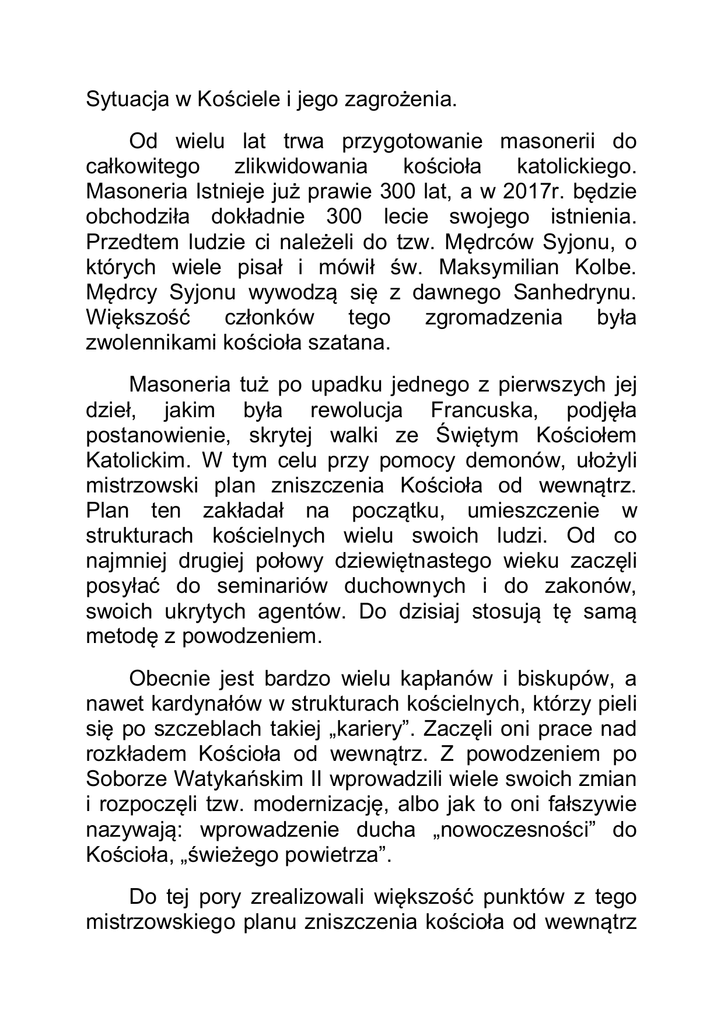 Sytuacja w Kościele i jego zagrożenia.

Od wielu lat trwa przygotowanie masonerii do całkowitego zlikwidowania kościoła katolickiego. Masoneria Istnieje już prawie 300 lat, a w 2017r. będzie obchodziła dokładnie 300 lecie swojego istnienia. Przedtem ludzie ci należeli do tzw. Mędrców Syjonu, o których wiele pisał i mówił św. Maksymilian Kolbe. Mędrcy Syjonu wywodzą się z dawnego Sanhedrynu. Większość członków tego zgromadzenia była zwolennikami kościoła szatana.

Masoneria tuż po upadku jednego z pierwszych jej dzieł, jakim była rewolucja Francuska, podjęła postanowienie, skrytej walki ze Świętym Kościołem Katolickim. W tym celu przy pomocy demonów, ułożyli mistrzowski plan zniszczenia Kościoła od wewnątrz. Plan ten zakładał na początku, umieszczenie w strukturach kościelnych wielu swoich ludzi. Od co najmniej drugiej połowy dziewiętnastego wieku zaczęli posyłać do seminariów duchownych i do zakonów, swoich ukrytych agentów. Do dzisiaj stosują tę samą metodę z powodzeniem.

Obecnie jest bardzo wielu kapłanów i biskupów, a nawet kardynałów w strukturach kościelnych, którzy pieli się po szczeblach takiej „kariery". Zaczęli oni prace nad rozkładem Kościoła od wewnątrz. Z powodzeniem po Soborze Watykańskim II wprowadzili wiele swoich zmian i rozpoczęli tzw. modernizację, albo jak to oni fałszywie nazywają: wprowadzenie ducha „nowoczesności" do Kościoła, „świeżego powietrza".

Do tej pory zrealizowali większość punktów z tego mistrzowskiego planu zniszczenia kościoła od wewnątrz